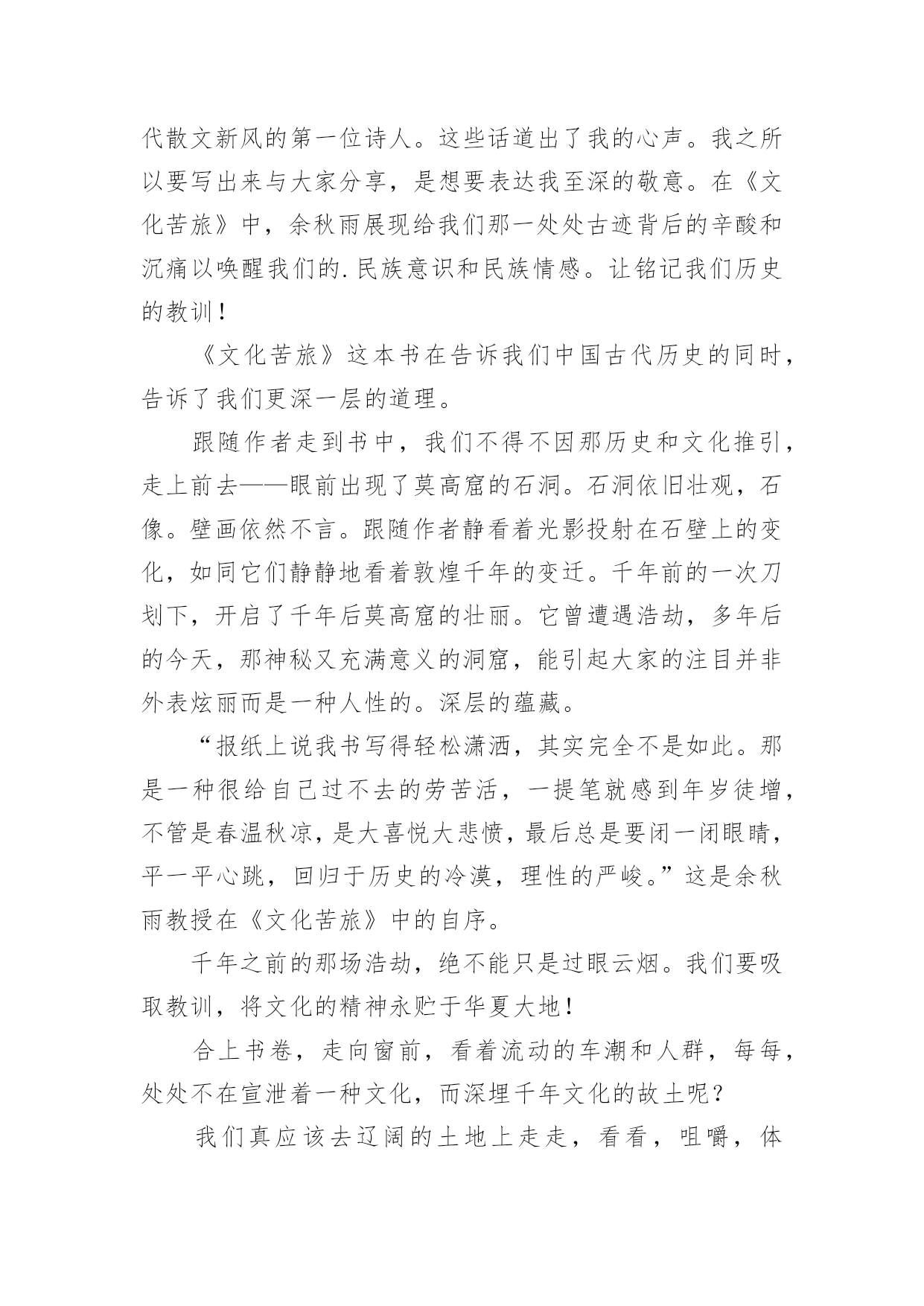 代散文新风的第一位诗人。这些话道出了我的心声。我之所以要写出来与大家分享，是想要表达我至深的敬意。在《文化苦旅》中，余秋雨展现给我们那一处处古迹背后的辛酸和沉痛以唤醒我们的.民族意识和民族情感。让铭记我们历史的教训！

《文化苦旅》这本书在告诉我们中国古代历史的同时，告诉了我们更深一层的道理。

跟随作者走到书中，我们不得不因那历史和文化推引，走上前去——眼前出现了莫高窟的石洞。石洞依旧壮观，石像。壁画依然不言。跟随作者静看着光影投射在石壁上的变化，如同它们静静地看着敦煌千年的变迁。千年前的一次刀划下，开启了千年后莫高窟的壮丽。它曾遭遇浩劫，多年后的今天，那神秘又充满意义的洞窟，能引起大家的注目并非外表炫丽而是一种人性的。深层的蕴藏。

“报纸上说我书写得轻松潇洒，其实完全不是如此。那是一种很给自己过不去的劳苦活，一提笔就感到年岁徒增，不管是春温秋凉，是大喜悦大悲愤，最后总是要闭一闭眼睛，平一平心跳，回归于历史的冷漠，理性的严峻。”这是余秋雨教授在《文化苦旅》中的自序。

千年之前的那场浩劫，绝不能只是过眼云烟。我们要吸取教训，将文化的精神永贮于华夏大地！

合上书卷，走向窗前，看着流动的车潮和人群，每每，处处不在宣泄着一种文化，而深埋千年文化的故土呢？

我们真应该去辽阔的土地上走走，看看，咀嚼，体